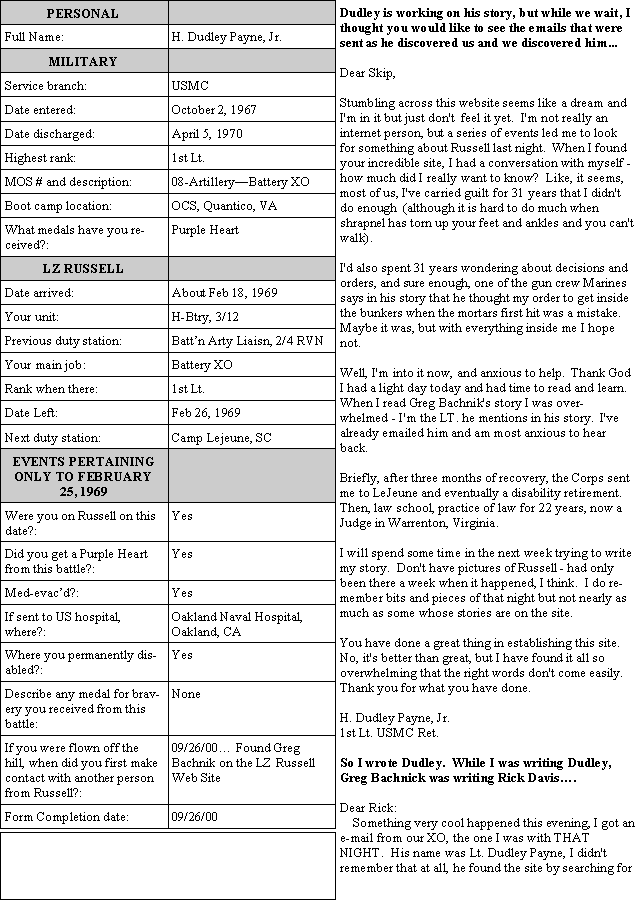 | PERSONAL | |
|---|---|
| Full Name: | H. Dudley Payne, Jr. |
| MILITARY | |
| Service branch: | USMC |
| Date entered: | October 2, 1967 |
| Date discharged: | April 5, 1970 |
| Highest rank: | 1st Lt. |
| MOS # and description: | 08-Artillery—Battery XO |
| Boot camp location: | OCS, Quantico, VA |
| What medals have you received?: | Purple Heart |
| LZ RUSSELL | |
| Date arrived: | About Feb 18, 1969 |
| Your unit: | H-Btry, 3/12 |
| Previous duty station: | Batt'n Arty Liaisn, 2/4 RVN |
| Your main job: | Battery XO |
| Rank when there: | 1st Lt. |
| Date Left: | Feb 26, 1969 |
| Next duty station: | Camp Lejeune, SC |
| EVENTS PERTAINING ONLY TO FEBRUARY 25, 1969 | |
| Were you on Russell on this date?: | Yes |
| Did you get a Purple Heart from this battle?: | Yes |
| Med-evac'd?: | Yes |
| If sent to US hospital, where?: | Oakland Naval Hospital, Oakland, CA |
| Where you permanently disabled?: | Yes |
| Describe any medal for bravery you received from this battle: | None |
| If you were flown off the hill, when did you first make contact with another person from Russell?: | 09/26/00… Found Greg Bachnik on the LZ Russell Web Site |
| Form Completion date: | 09/26/00 |

Dudley is working on his story, but while we wait, I thought you would like to see the emails that were sent as he discovered us and we discovered him...

Dear Skip,

Stumbling across this website seems like a dream and I'm in it but just don't feel it yet. I'm not really an internet person, but a series of events led me to look for something about Russell last night. When I found your incredible site, I had a conversation with myself - how much did I really want to know? Like, it seems, most of us, I've carried guilt for 31 years that I didn't do enough (although it is hard to do much when shrapnel has torn up your feet and ankles and you can't walk).

I'd also spent 31 years wondering about decisions and orders, and sure enough, one of the gun crew Marines says in his story that he thought my order to get inside the bunkers when the mortars first hit was a mistake. Maybe it was, but with everything inside me I hope not.

Well, I'm into it now, and anxious to help. Thank God I had a light day today and had time to read and learn. When I read Greg Bachnik's story I was overwhelmed - I'm the LT. he mentions in his story. I've already emailed him and am most anxious to hear back.

Briefly, after three months of recovery, the Corps sent me to LeJeune and eventually a disability retirement. Then, law school, practice of law for 22 years, now a Judge in Warrenton, Virginia.

I will spend some time in the next week trying to write my story. Don't have pictures of Russell - had only been there a week when it happened, I think. I do remember bits and pieces of that night but not nearly as much as some whose stories are on the site.

You have done a great thing in establishing this site. No, it's better than great, but I have found it all so overwhelming that the right words don't come easily. Thank you for what you have done.

H. Dudley Payne, Jr.
1st Lt. USMC Ret.

So I wrote Dudley. While I was writing Dudley, Greg Bachnick was writing Rick Davis….

Dear Rick:
Something very cool happened this evening, I got an e-mail from our XO, the one I was with THAT NIGHT. His name was Lt. Dudley Payne, I didn't remember that at all, he found the site by searching for